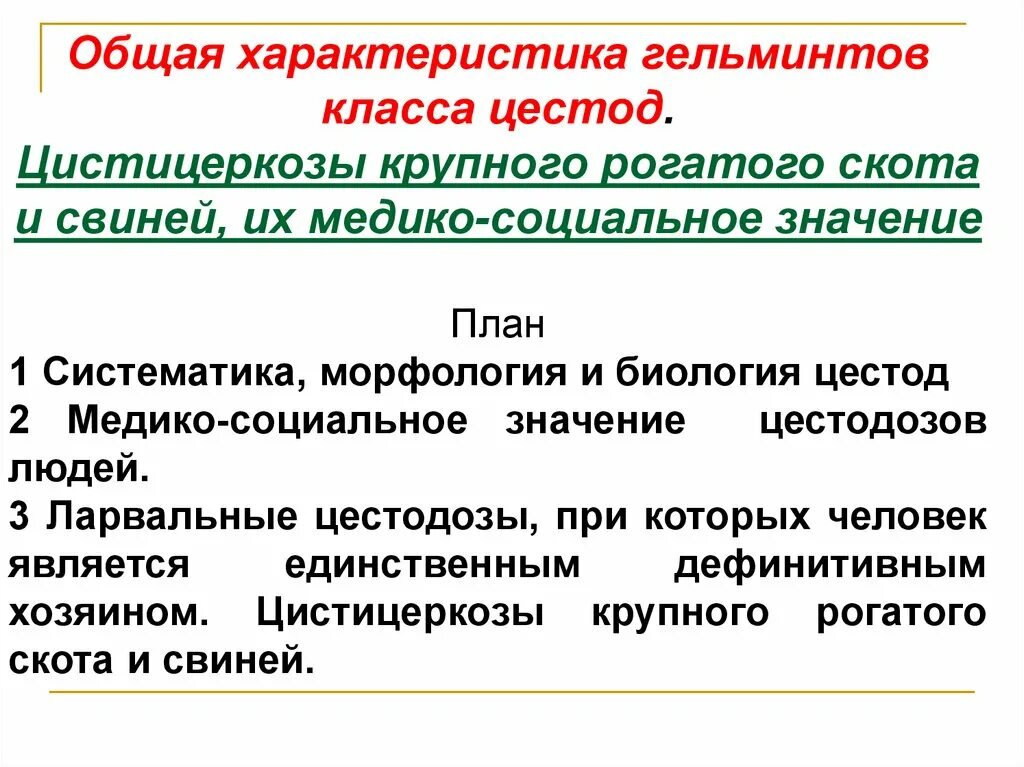 Общая характеристика гельминтов класса цестод.

Цистицеркозы крупного рогатого скота и свиней, их медико-социальное значение

План

1 Систематика, морфология и биология цестод

2 Медико-социальное значение цестодозов людей.

3 Ларвальные цестодозы, при которых человек является единственным дефинитивным хозяином. Цистицеркозы крупного рогатого скота и свиней.